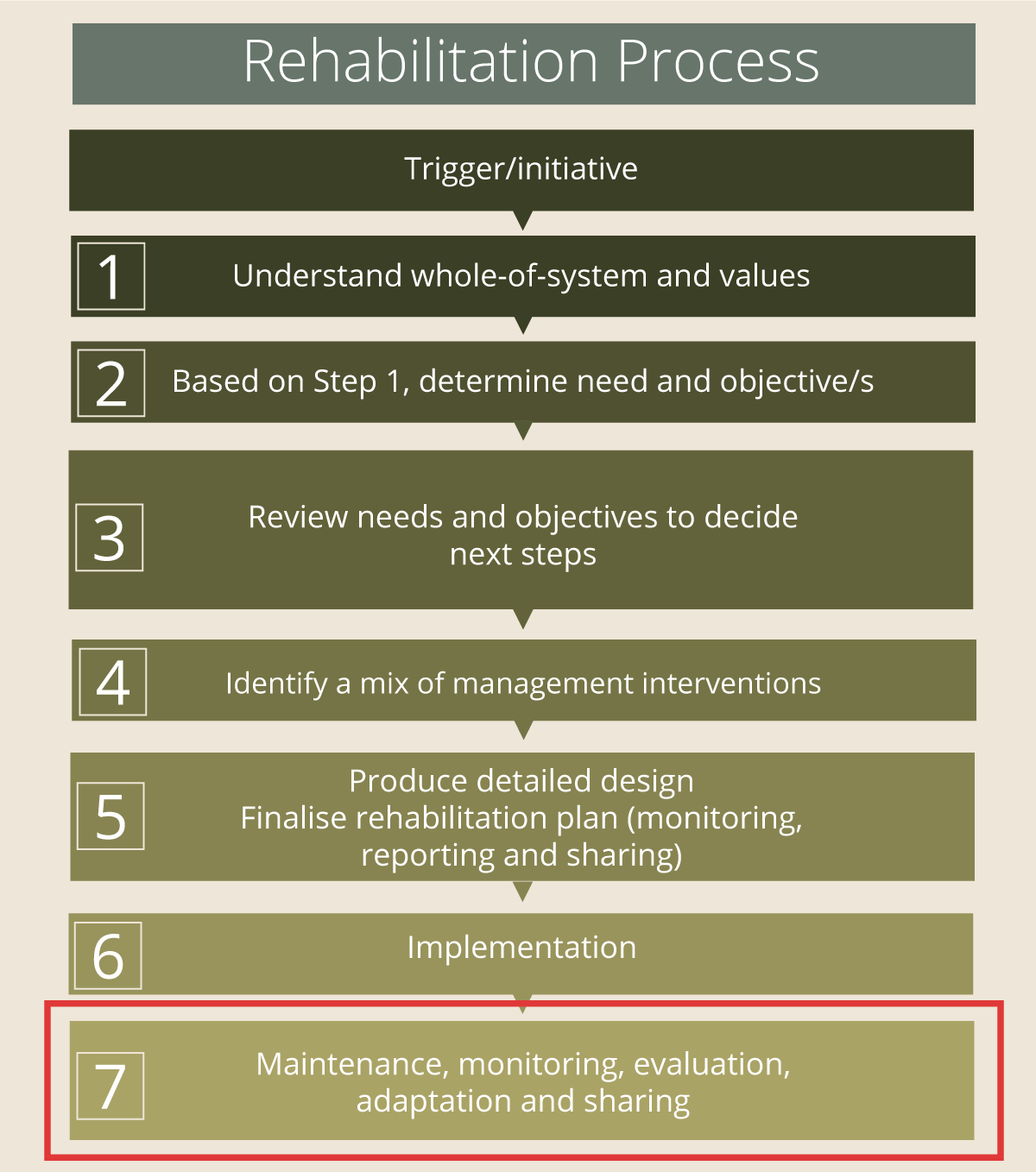 Rehabilitation Process

Trigger/initiative

1 Understand whole-of-system and values

2 Based on Step 1, determine need and objective/s

3 Review needs and objectives to decide next steps

4 Identify a mix of management interventions

5 Produce detailed design
Finalise rehabilitation plan (monitoring, reporting and sharing)

6 Implementation

7 Maintenance, monitoring, evaluation, adaptation and sharing